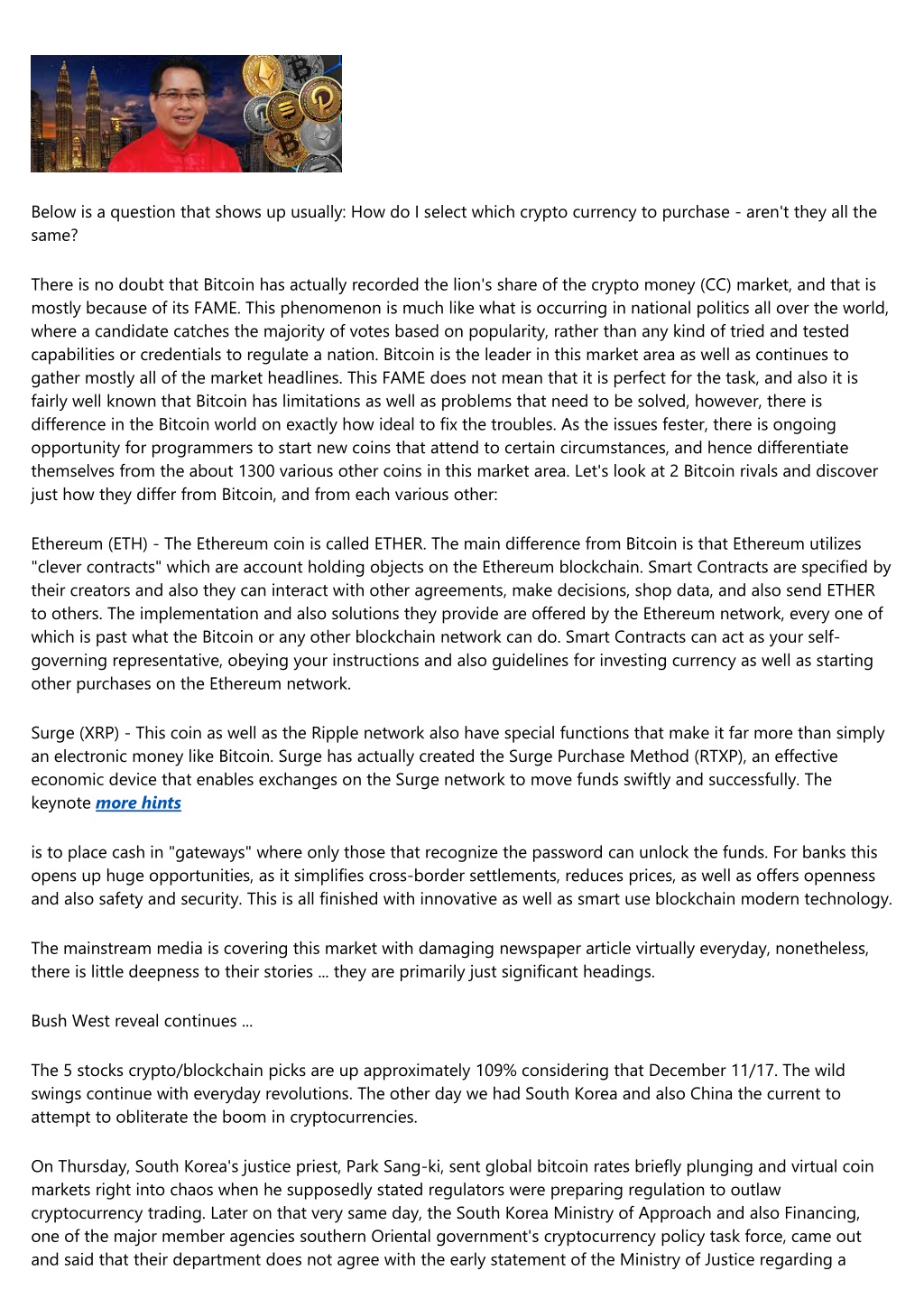 Below is a question that shows up usually: How do I select which crypto currency to purchase - aren't they all the same?

There is no doubt that Bitcoin has actually recorded the lion's share of the crypto money (CC) market, and that is mostly because of its FAME. This phenomenon is much like what is occurring in national politics all over the world, where a candidate catches the majority of votes based on popularity, rather than any kind of tried and tested capabilities or credentials to regulate a nation. Bitcoin is the leader in this market area as well as continues to gather mostly all of the market headlines. This FAME does not mean that it is perfect for the task, and also it is fairly well known that Bitcoin has limitations as well as problems that need to be solved, however, there is difference in the Bitcoin world on exactly how ideal to fix the troubles. As the issues fester, there is ongoing opportunity for programmers to start new coins that attend to certain circumstances, and hence differentiate themselves from the about 1300 various other coins in this market area. Let's look at 2 Bitcoin rivals and discover just how they differ from Bitcoin, and from each various other:

Ethereum (ETH) - The Ethereum coin is called ETHER. The main difference from Bitcoin is that Ethereum utilizes "clever contracts" which are account holding objects on the Ethereum blockchain. Smart Contracts are specified by their creators and also they can interact with other agreements, make decisions, shop data, and also send ETHER to others. The implementation and also solutions they provide are offered by the Ethereum network, every one of which is past what the Bitcoin or any other blockchain network can do. Smart Contracts can act as your self-governing representative, obeying your instructions and also guidelines for investing currency as well as starting other purchases on the Ethereum network.

Surge (XRP) - This coin as well as the Ripple network also have special functions that make it far more than simply an electronic money like Bitcoin. Surge has actually created the Surge Purchase Method (RTXP), an effective economic device that enables exchanges on the Surge network to move funds swiftly and successfully. The keynote more hints

is to place cash in "gateways" where only those that recognize the password can unlock the funds. For banks this opens up huge opportunities, as it simplifies cross-border settlements, reduces prices, as well as offers openness and also safety and security. This is all finished with innovative as well as smart use blockchain modern technology.

The mainstream media is covering this market with damaging newspaper article virtually everyday, nonetheless, there is little deepness to their stories ... they are primarily just significant headings.

Bush West reveal continues ...

The 5 stocks crypto/blockchain picks are up approximately 109% considering that December 11/17. The wild swings continue with everyday revolutions. The other day we had South Korea and also China the current to attempt to obliterate the boom in cryptocurrencies.

On Thursday, South Korea's justice priest, Park Sang-ki, sent global bitcoin rates briefly plunging and virtual coin markets right into chaos when he supposedly stated regulators were preparing regulation to outlaw cryptocurrency trading. Later on that very same day, the South Korea Ministry of Approach and also Financing, one of the major member agencies southern Oriental government's cryptocurrency policy task force, came out and said that their department does not agree with the early statement of the Ministry of Justice regarding a